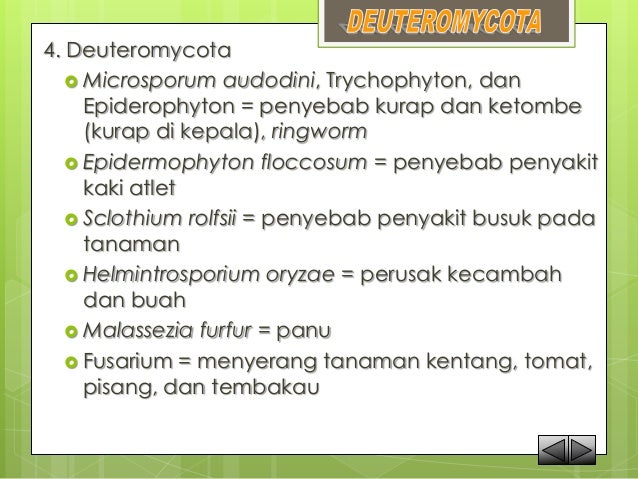 DEUTEROMYCOTA

4. Deuteromycota

Microsporum audodini, Trychophyton, dan Epiderophyton = penyebab kurap dan ketombe (kurap di kepala), ringworm

Epidermophyton floccosum = penyebab penyakit kaki atlet

Sclothium rolfsii = penyebab penyakit busuk pada tanaman

Helmintrosporium oryzae = perusak kecambah dan buah

Malassezia furfur = panu

Fusarium = menyerang tanaman kentang, tomat, pisang, dan tembakau